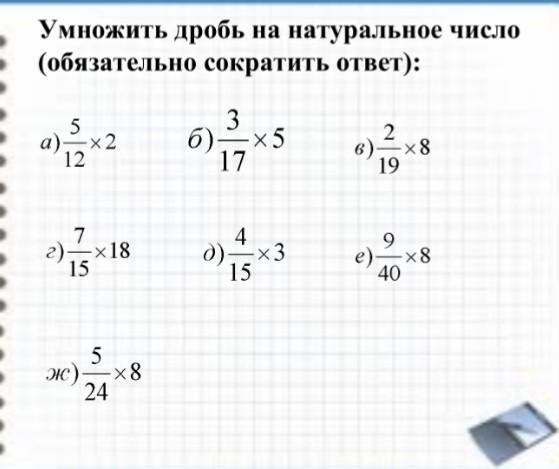 Умножить дробь на натуральное число (обязательно сократить ответ):

а) $\frac{5}{12} \times 2$ б) $\frac{3}{17} \times 5$ в) $\frac{2}{19} \times 8$

г) $\frac{7}{15} \times 18$ д) $\frac{4}{15} \times 3$ е) $\frac{9}{40} \times 8$

ж) $\frac{5}{24} \times 8$